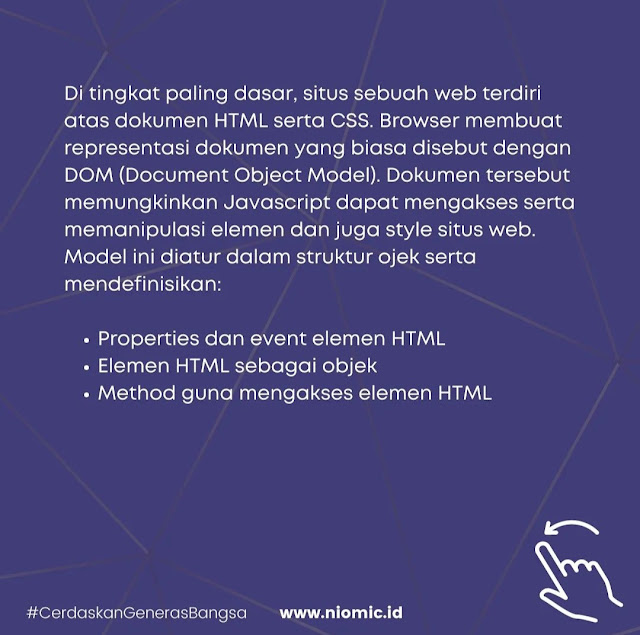 Di tingkat paling dasar, situs sebuah web terdiri atas dokumen HTML serta CSS. Browser membuat representasi dokumen yang biasa disebut dengan DOM (Document Object Model). Dokumen tersebut memungkinkan Javascript dapat mengakses serta memanipulasi elemen dan juga style situs web. Model ini diatur dalam struktur ojek serta mendefinisikan:

• Properties dan event elemen HTML
• Elemen HTML sebagai objek
• Method guna mengakses elemen HTML

#CerdaskanGenerasBangsa www.niomic.id